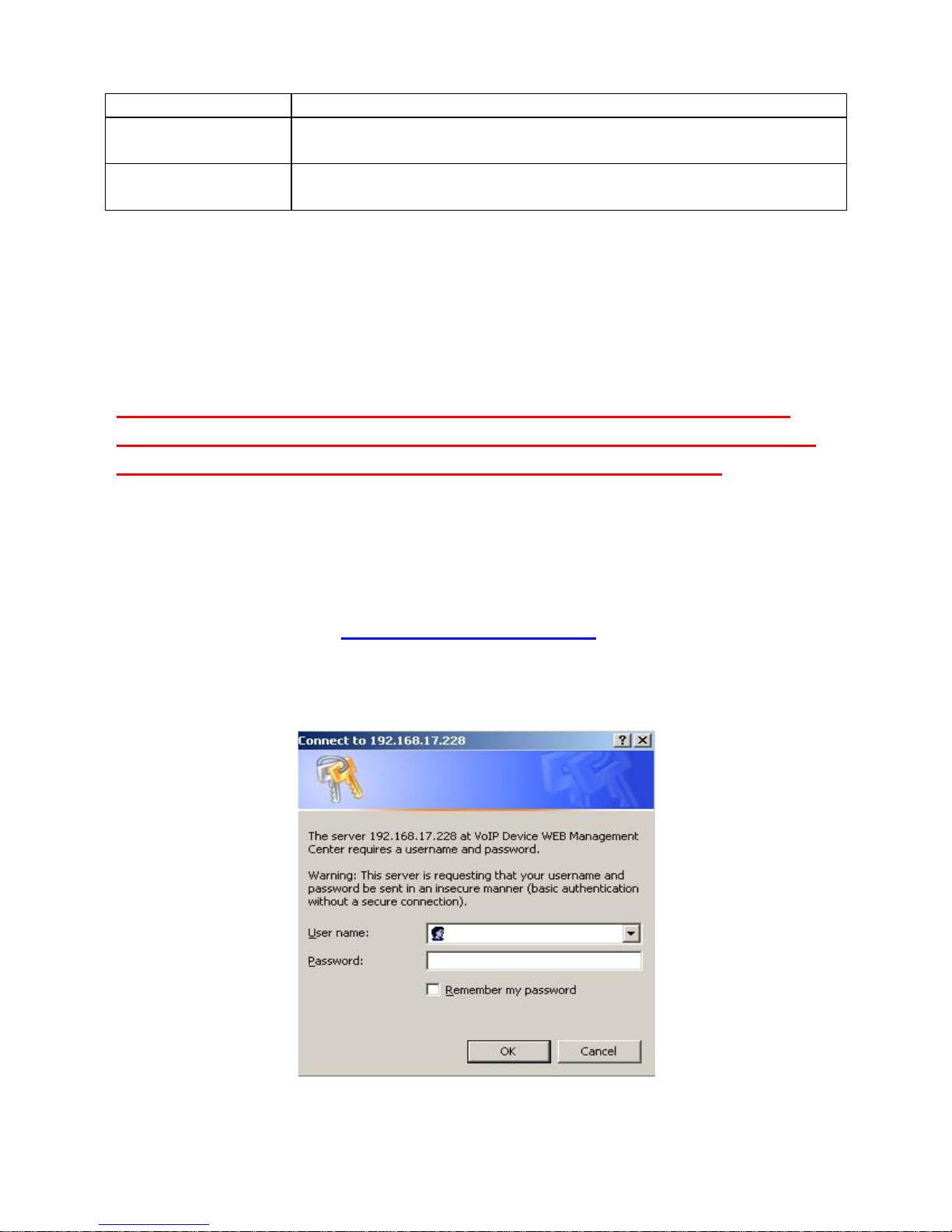 Connect to 192.168.17.228

The server 192.168.17.228 at VoIP Device WEB Management Center requires a username and password.

Warning: This server is requesting that your username and password be sent in an insecure manner (basic authentication without a secure connection).

User name:

Password:

☐ Remember my password

OK Cancel